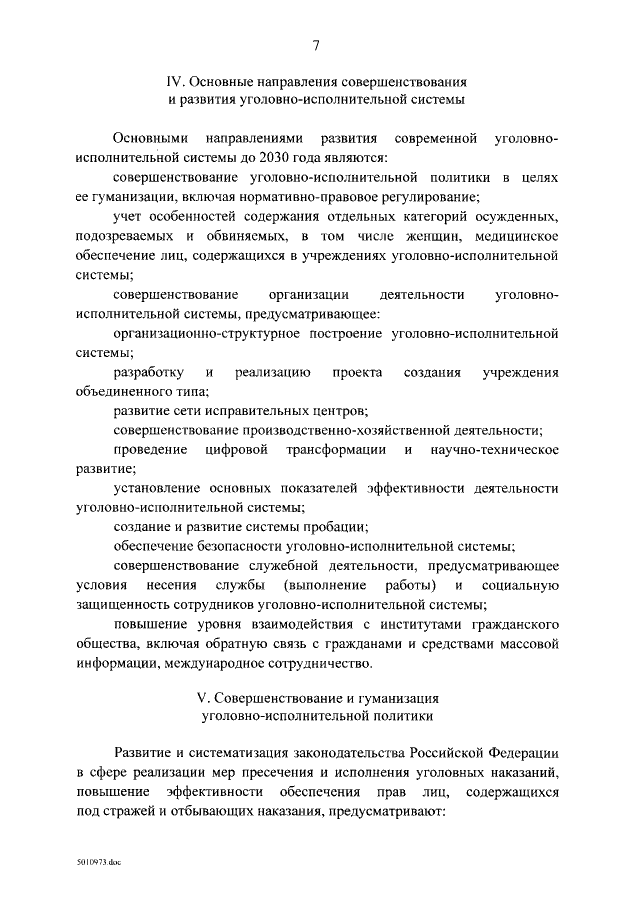 7

IV. Основные направления совершенствования и развития уголовно-исполнительной системы

Основными направлениями развития современной уголовно-исполнительной системы до 2030 года являются:

совершенствование уголовно-исполнительной политики в целях ее гуманизации, включая нормативно-правовое регулирование;

учет особенностей содержания отдельных категорий осужденных, подозреваемых и обвиняемых, в том числе женщин, медицинское обеспечение лиц, содержащихся в учреждениях уголовно-исполнительной системы;

совершенствование организации деятельности уголовно-исполнительной системы, предусматривающее:

организационно-структурное построение уголовно-исполнительной системы;

разработку и реализацию проекта создания учреждения объединенного типа;

развитие сети исправительных центров;

совершенствование производственно-хозяйственной деятельности;

проведение цифровой трансформации и научно-техническое развитие;

установление основных показателей эффективности деятельности уголовно-исполнительной системы;

создание и развитие системы пробации;

обеспечение безопасности уголовно-исполнительной системы;

совершенствование служебной деятельности, предусматривающее условия несения службы (выполнение работы) и социальную защищенность сотрудников уголовно-исполнительной системы;

повышение уровня взаимодействия с институтами гражданского общества, включая обратную связь с гражданами и средствами массовой информации, международное сотрудничество.

V. Совершенствование и гуманизация уголовно-исполнительной политики

Развитие и систематизация законодательства Российской Федерации в сфере реализации мер пресечения и исполнения уголовных наказаний, повышение эффективности обеспечения прав лиц, содержащихся под стражей и отбывающих наказания, предусматривают:

5010973.doc